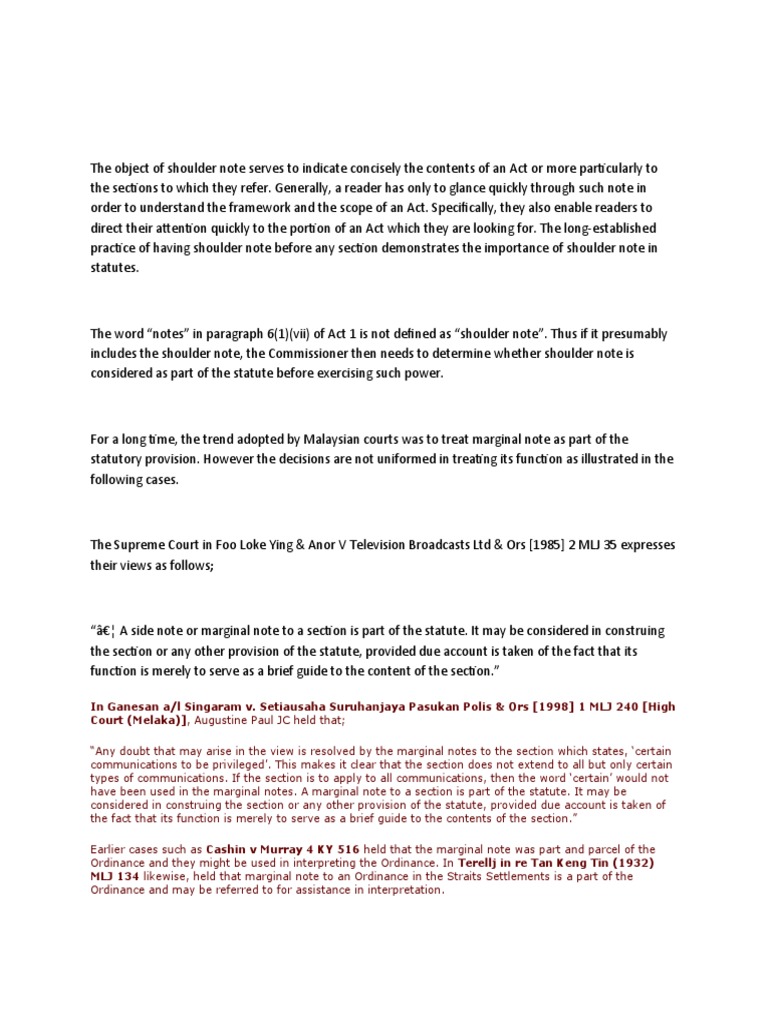 The object of shoulder note serves to indicate concisely the contents of an Act or more particularly to the sections to which they refer. Generally, a reader has only to glance quickly through such note in order to understand the framework and the scope of an Act. Specifically, they also enable readers to direct their attention quickly to the portion of an Act which they are looking for. The long-established practice of having shoulder note before any section demonstrates the importance of shoulder note in statutes.

The word "notes" in paragraph 6(1)(vii) of Act 1 is not defined as "shoulder note". Thus if it presumably includes the shoulder note, the Commissioner then needs to determine whether shoulder note is considered as part of the statute before exercising such power.

For a long time, the trend adopted by Malaysian courts was to treat marginal note as part of the statutory provision. However the decisions are not uniformed in treating its function as illustrated in the following cases.

The Supreme Court in Foo Loke Ying & Anor V Television Broadcasts Ltd & Ors [1985] 2 MLJ 35 expresses their views as follows;

"â€¦ A side note or marginal note to a section is part of the statute. It may be considered in construing the section or any other provision of the statute, provided due account is taken of the fact that its function is merely to serve as a brief guide to the content of the section."

In Ganesan a/l Singaram v. Setiausaha Suruhanjaya Pasukan Polis & Ors [1998] 1 MLJ 240 [High Court (Melaka)], Augustine Paul JC held that;

"Any doubt that may arise in the view is resolved by the marginal notes to the section which states, 'certain communications to be privileged'. This makes it clear that the section does not extend to all but only certain types of communications. If the section is to apply to all communications, then the word 'certain' would not have been used in the marginal notes. A marginal note to a section is part of the statute. It may be considered in construing the section or any other provision of the statute, provided due account is taken of the fact that its function is merely to serve as a brief guide to the contents of the section."

Earlier cases such as Cashin v Murray 4 KY 516 held that the marginal note was part and parcel of the Ordinance and they might be used in interpreting the Ordinance. In Terellj in re Tan Keng Tin (1932) MLJ 134 likewise, held that marginal note to an Ordinance in the Straits Settlements is a part of the Ordinance and may be referred to for assistance in interpretation.